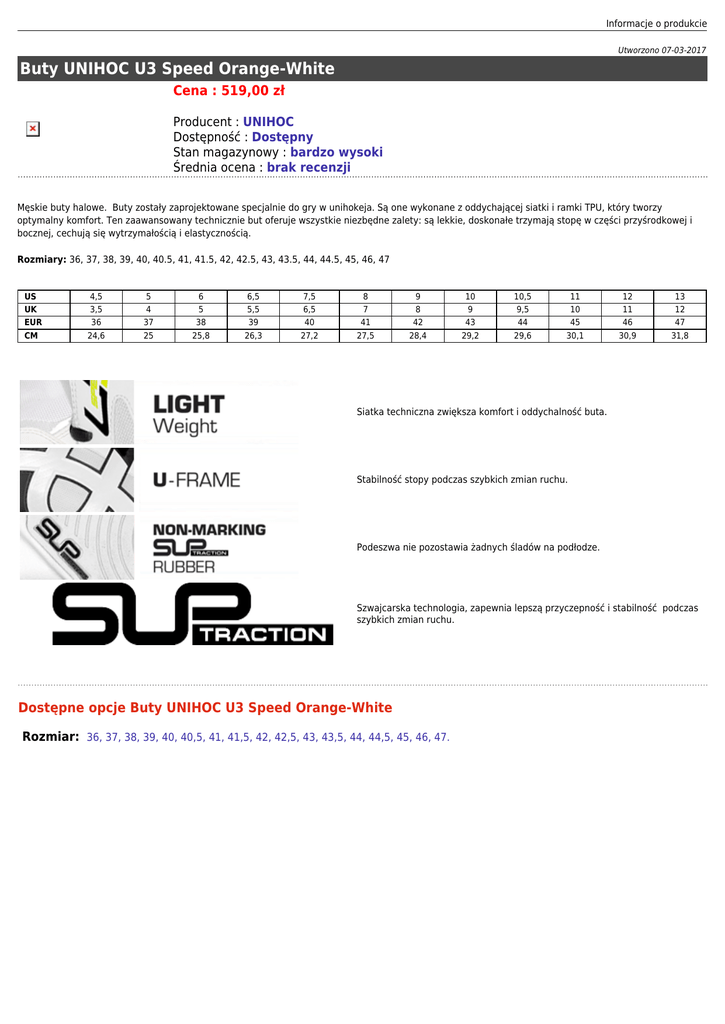 Informacje o produkcie

Utworzono 07-03-2017

Buty UNIHOC U3 Speed Orange-White

Cena : 519,00 zł

Producent : UNIHOC
Dostępność : Dostępny
Stan magazynowy : bardzo wysoki
Średnia ocena : brak recenzji

Męskie buty halowe. Buty zostały zaprojektowane specjalnie do gry w unihokeja. Są one wykonane z oddychającej siatki i ramki TPU, który tworzy optymalny komfort. Ten zaawansowany technicznie but oferuje wszystkie niezbędne zalety: są lekkie, doskonałe trzymają stopę w części przyśrodkowej i bocznej, cechują się wytrzymałością i elastycznością.

Rozmiary: 36, 37, 38, 39, 40, 40.5, 41, 41.5, 42, 42.5, 43, 43.5, 44, 44.5, 45, 46, 47

| US | 4,5 | 5 | 6 | 6,5 | 7,5 | 8 | 9 | 10 | 10,5 | 11 | 12 | 13 |
|---|---|---|---|---|---|---|---|---|---|---|---|---|
| UK | 3,5 | 4 | 5 | 5,5 | 6,5 | 7 | 8 | 9 | 9,5 | 10 | 11 | 12 |
| EUR | 36 | 37 | 38 | 39 | 40 | 41 | 42 | 43 | 44 | 45 | 46 | 47 |
| CM | 24,6 | 25 | 25,8 | 26,3 | 27,2 | 27,5 | 28,4 | 29,2 | 29,6 | 30,1 | 30,9 | 31,8 |

LIGHT
Weight

Siatka techniczna zwiększa komfort i oddychalność buta.

U-FRAME

Stabilność stopy podczas szybkich zmian ruchu.

NON-MARKING
SUP TRACTION
RUBBER

Podeszwa nie pozostawia żadnych śladów na podłodze.

SUP TRACTION

Szwajcarska technologia, zapewnia lepszą przyczepność i stabilność podczas szybkich zmian ruchu.

Dostępne opcje Buty UNIHOC U3 Speed Orange-White

Rozmiar: 36, 37, 38, 39, 40, 40,5, 41, 41,5, 42, 42,5, 43, 43,5, 44, 44,5, 45, 46, 47.